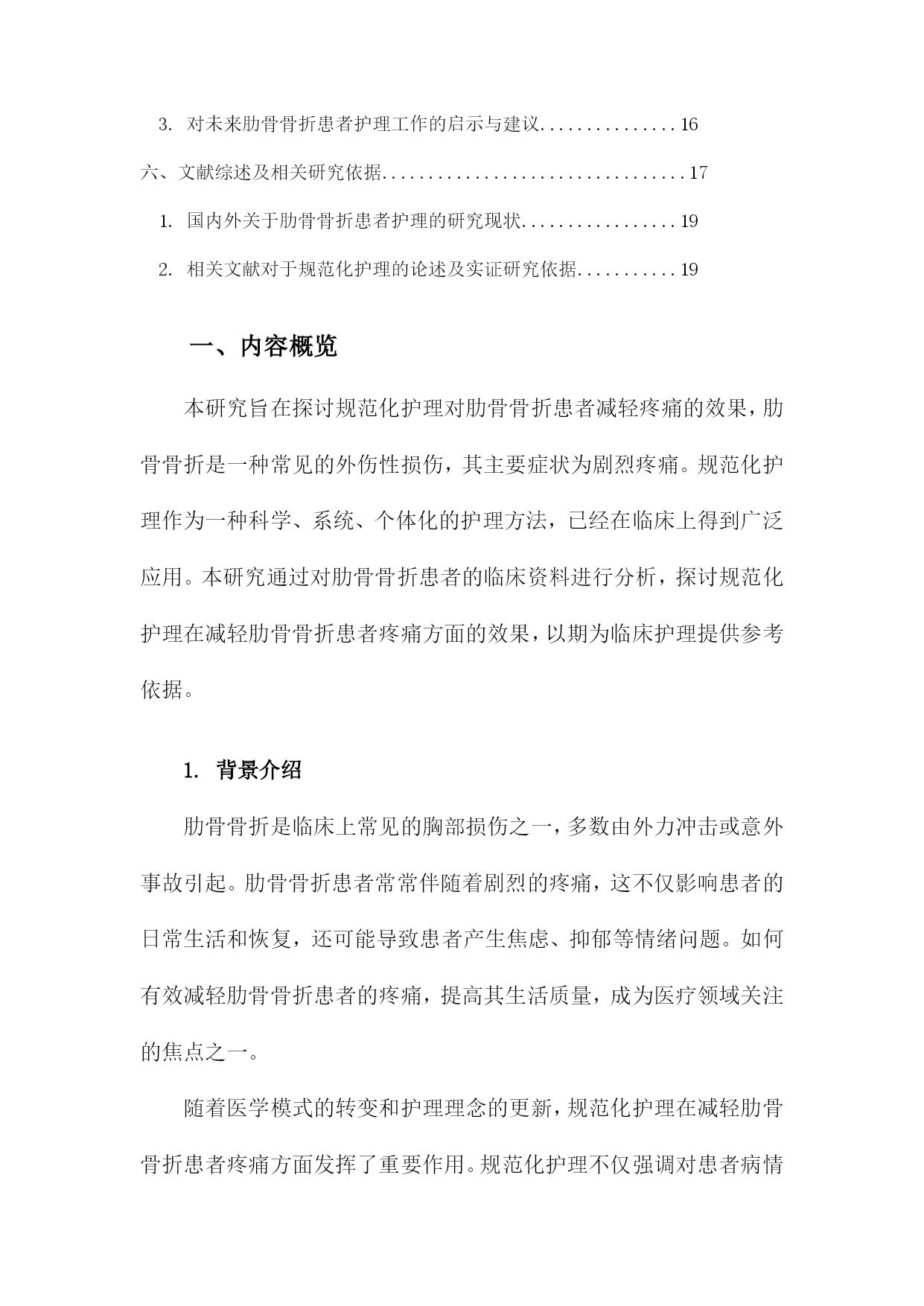 3. 对未来肋骨骨折患者护理工作的启示与建议...............16

六、文献综述及相关研究依据.................................17

1. 国内外关于肋骨骨折患者护理的研究现状.................19

2. 相关文献对于规范化护理的论述及实证研究依据...........19

一、内容概览

本研究旨在探讨规范化护理对肋骨骨折患者减轻疼痛的效果，肋骨骨折是一种常见的外伤性损伤，其主要症状为剧烈疼痛。规范化护理作为一种科学、系统、个体化的护理方法，已经在临床上得到广泛应用。本研究通过对肋骨骨折患者的临床资料进行分析，探讨规范化护理在减轻肋骨骨折患者疼痛方面的效果，以期为临床护理提供参考依据。

1. 背景介绍

肋骨骨折是临床上常见的胸部损伤之一，多数由外力冲击或意外事故引起。肋骨骨折患者常常伴随着剧烈的疼痛，这不仅影响患者的日常生活和恢复，还可能导致患者产生焦虑、抑郁等情绪问题。如何有效减轻肋骨骨折患者的疼痛，提高其生活质量，成为医疗领域关注的焦点之一。

随着医学模式的转变和护理理念的更新，规范化护理在减轻肋骨骨折患者疼痛方面发挥了重要作用。规范化护理不仅强调对患者病情